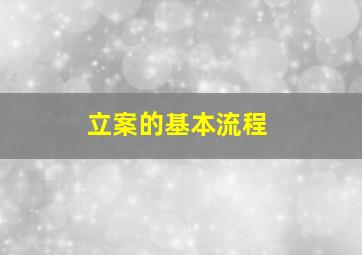 立案的基本流程